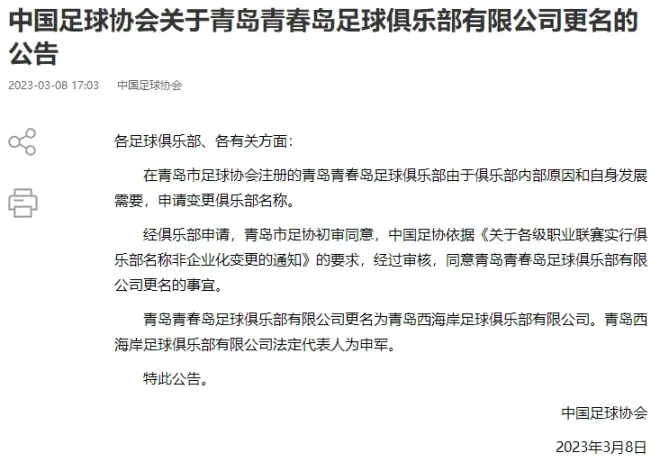 中国足球协会关于青岛青春岛足球俱乐部有限公司更名的公告

2023-03-08 17:03　中国足球协会

各足球俱乐部、各有关方面：

在青岛市足球协会注册的青岛青春岛足球俱乐部由于俱乐部内部原因和自身发展需要，申请变更俱乐部名称。

经俱乐部申请，青岛市足协初审同意，中国足协依据《关于各级职业联赛实行俱乐部名称非企业化变更的通知》的要求，经过审核，同意青岛青春岛足球俱乐部有限公司更名的事宜。

青岛青春岛足球俱乐部有限公司更名为青岛西海岸足球俱乐部有限公司。青岛西海岸足球俱乐部有限公司法定代表人为申军。

特此公告。

中国足球协会

2023年3月8日